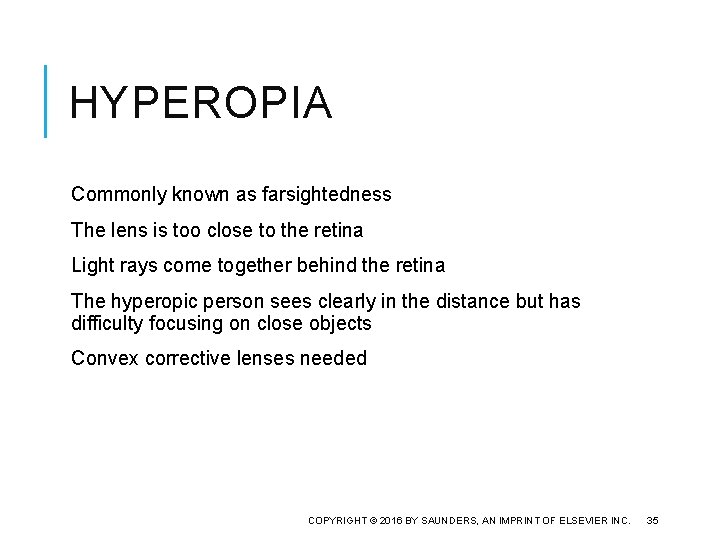 HYPEROPIA

Commonly known as farsightedness

The lens is too close to the retina

Light rays come together behind the retina

The hyperopic person sees clearly in the distance but has difficulty focusing on close objects

Convex corrective lenses needed

COPYRIGHT © 2016 BY SAUNDERS, AN IMPRINT OF ELSEVIER INC. 35